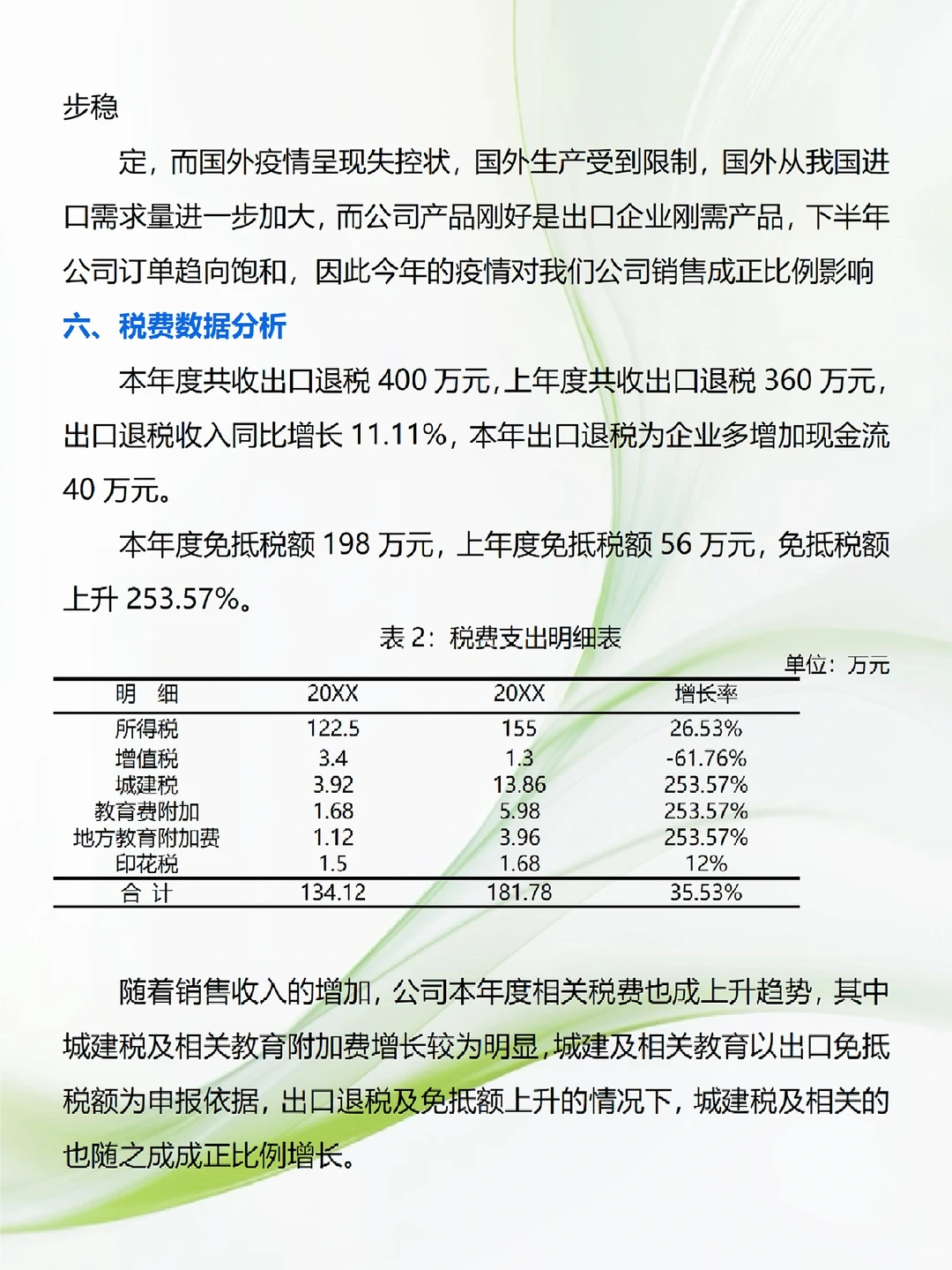 步稳

定，而国外疫情呈现失控状，国外生产受到限制，国外从我国进口需求量进一步加大，而公司产品刚好是出口企业刚需产品，下半年公司订单趋向饱和，因此今年的疫情对我们公司销售成正比例影响

六、税费数据分析

本年度共收出口退税 400 万元，上年度共收出口退税 360 万元，出口退税收入同比增长 11.11%，本年出口退税为企业多增加现金流 40 万元。

本年度免抵税额 198 万元，上年度免抵税额 56 万元，免抵税额上升 253.57%。

表 2：税费支出明细表

单位：万元

| 明　细 | 20XX | 20XX | 增长率 |
|---|---|---|---|
| 所得税 | 122.5 | 155 | 26.53% |
| 增值税 | 3.4 | 1.3 | -61.76% |
| 城建税 | 3.92 | 13.86 | 253.57% |
| 教育费附加 | 1.68 | 5.98 | 253.57% |
| 地方教育附加费 | 1.12 | 3.96 | 253.57% |
| 印花税 | 1.5 | 1.68 | 12% |
| 合 计 | 134.12 | 181.78 | 35.53% |

随着销售收入的增加，公司本年度相关税费也成上升趋势，其中城建税及相关教育附加费增长较为明显，城建及相关教育以出口免抵税额为申报依据，出口退税及免抵额上升的情况下，城建税及相关的也随之成成正比例增长。